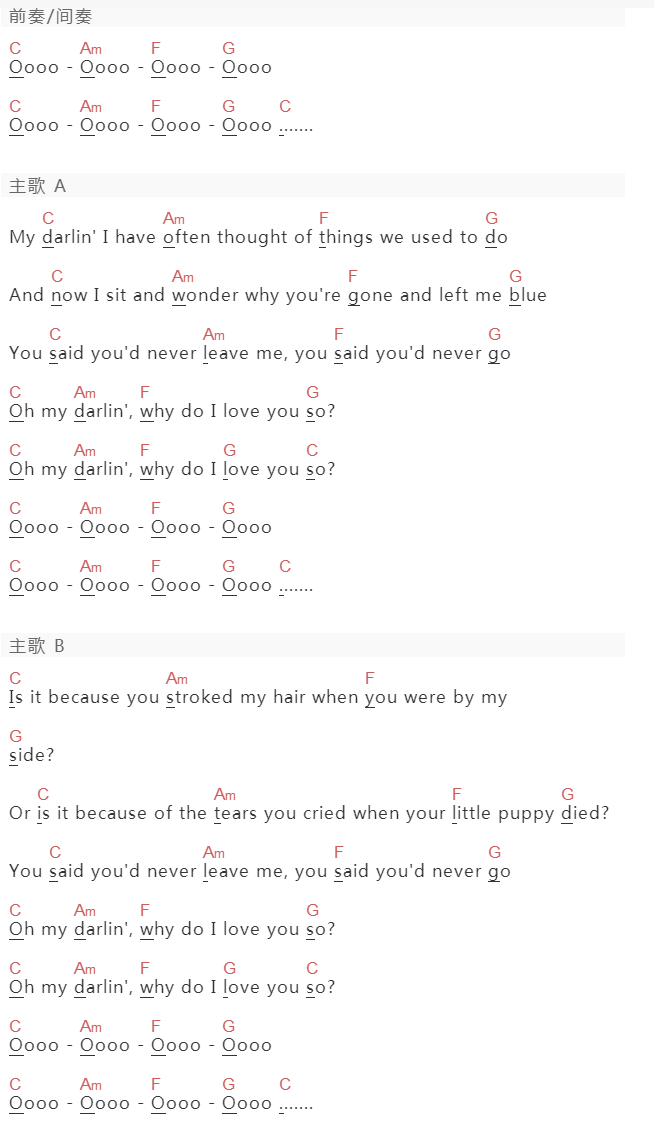 前奏/间奏

C Am F G
Oooo - Oooo - Oooo - Oooo

C Am F G C
Oooo - Oooo - Oooo - Oooo .......

主歌 A

C Am F G
My darlin' I have often thought of things we used to do

C Am F G
And now I sit and wonder why you're gone and left me blue

C Am F G
You said you'd never leave me, you said you'd never go

C Am F G
Oh my darlin', why do I love you so?

C Am F G C
Oh my darlin', why do I love you so?

C Am F G
Oooo - Oooo - Oooo - Oooo

C Am F G C
Oooo - Oooo - Oooo - Oooo .......

主歌 B

C Am F
Is it because you stroked my hair when you were by my

G
side?

C Am F G
Or is it because of the tears you cried when your little puppy died?

C Am F G
You said you'd never leave me, you said you'd never go

C Am F G
Oh my darlin', why do I love you so?

C Am F G C
Oh my darlin', why do I love you so?

C Am F G
Oooo - Oooo - Oooo - Oooo

C Am F G C
Oooo - Oooo - Oooo - Oooo .......